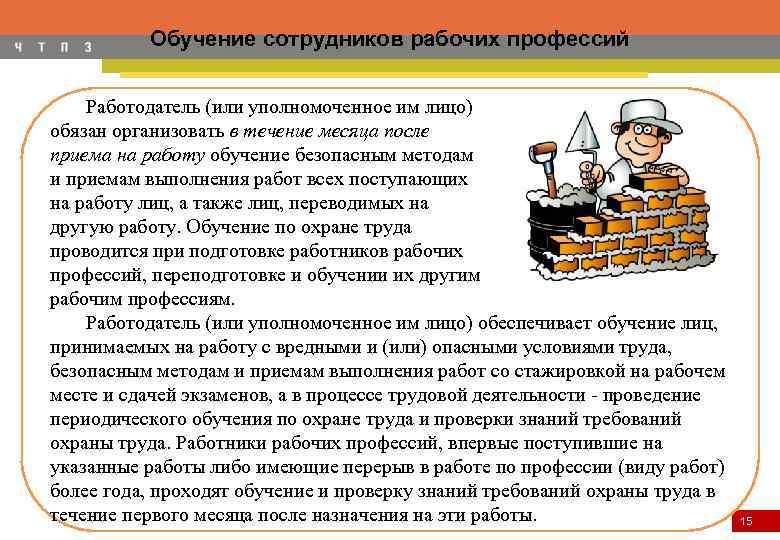 Ч Т П З

Обучение сотрудников рабочих профессий

Работодатель (или уполномоченное им лицо) обязан организовать в течение месяца после приема на работу обучение безопасным методам и приемам выполнения работ всех поступающих на работу лиц, а также лиц, переводимых на другую работу. Обучение по охране труда проводится при подготовке работников рабочих профессий, переподготовке и обучении их другим рабочим профессиям.

Работодатель (или уполномоченное им лицо) обеспечивает обучение лиц, принимаемых на работу с вредными и (или) опасными условиями труда, безопасным методам и приемам выполнения работ со стажировкой на рабочем месте и сдачей экзаменов, а в процессе трудовой деятельности - проведение периодического обучения по охране труда и проверки знаний требований охраны труда. Работники рабочих профессий, впервые поступившие на указанные работы либо имеющие перерыв в работе по профессии (виду работ) более года, проходят обучение и проверку знаний требований охраны труда в течение первого месяца после назначения на эти работы.

15